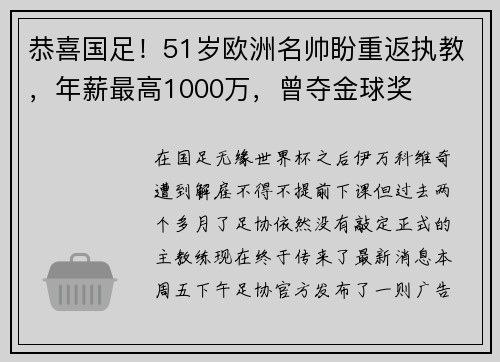 恭喜国足！51岁欧洲名帅盼重返执教，年薪最高1000万，曾夺金球奖

在国足无缘世界杯之后伊万科维奇遭到解雇不得不提前下课但过去两个多月了足协依然没有敲定正式的主教练现在终于传来了最新消息本周五下午足协官方发布了一则广告